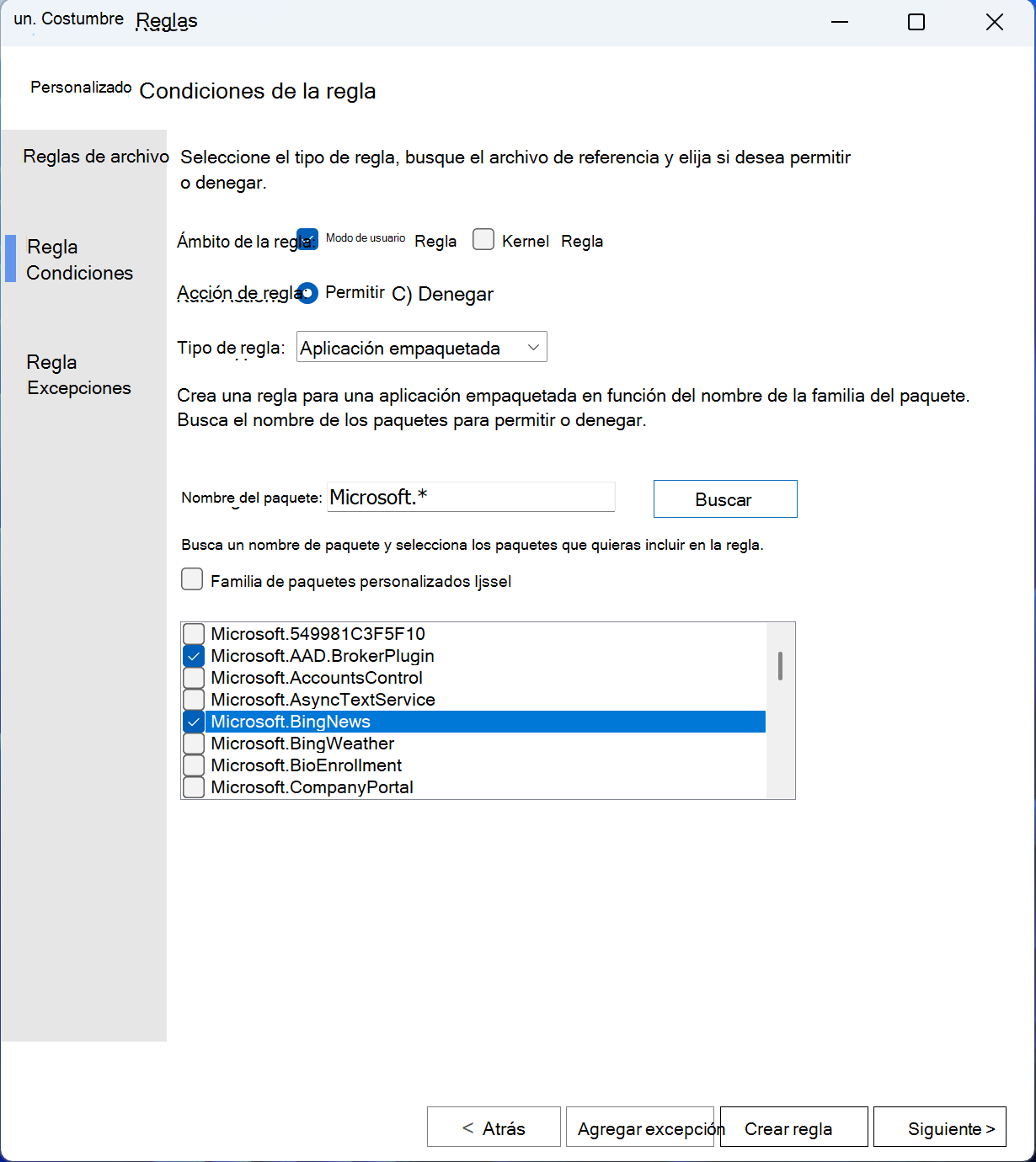 un. Costumbre Reglas

Personalizado Condiciones de la regla

Reglas de archivo

Regla Condiciones

Regla Excepciones

Seleccione el tipo de regla, busque el archivo de referencia y elija si desea permitir o denegar.

Ámbito de la regla: Modo de usuario Regla Kernel Regla

Acción de regla: Permitir C) Denegar

Tipo de regla: Aplicación empaquetada

Crea una regla para una aplicación empaquetada en función del nombre de la familia del paquete. Busca el nombre de los paquetes para permitir o denegar.

Nombre del paquete: Microsoft.*

Buscar

Busca un nombre de paquete y selecciona los paquetes que quieras incluir en la regla.

Familia de paquetes personalizados ljssel

Microsoft.549981C3F5F10
Microsoft.AAD.BrokerPlugin
Microsoft.AccountsControl
Microsoft.AsyncTextService
Microsoft.BingNews
Microsoft.BingWeather
Microsoft.BioEnrollment
Microsoft.CompanyPortal

< Atrás Agregar excepción Crear regla Siguiente >